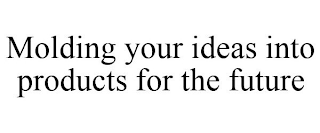 Molding your ideas into products for the future